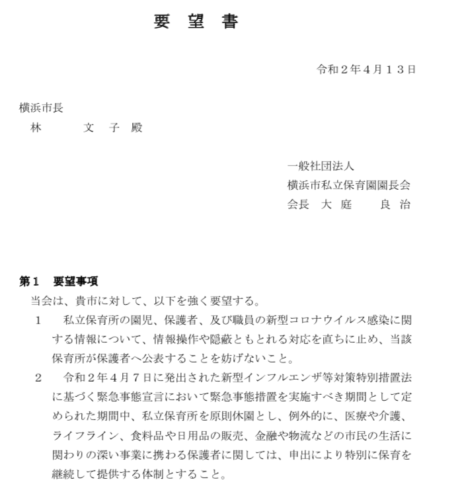 要　望　書

令和２年４月１３日

横浜市長
林　　　文　子　殿

一般社団法人
横浜市私立保育園園長会
会長　大　庭　　良　治

第１　要望事項
当会は、貴市に対して、以下を強く要望する。
１　私立保育所の園児、保護者、及び職員の新型コロナウイルス感染に関する情報について、情報操作や隠蔽ともとれる対応を直ちに止め、当該保育所が保護者へ公表することを妨げないこと。
２　令和２年４月７日に発出された新型インフルエンザ等対策特別措置法に基づく緊急事態宣言において緊急事態措置を実施すべき期間として定められた期間中、私立保育所を原則休園とし、例外的に、医療や介護、ライフライン、食料品や日用品の販売、金融や物流などの市民の生活に関わりの深い事業に携わる保護者に関しては、申出により特別に保育を継続して提供する体制とすること。